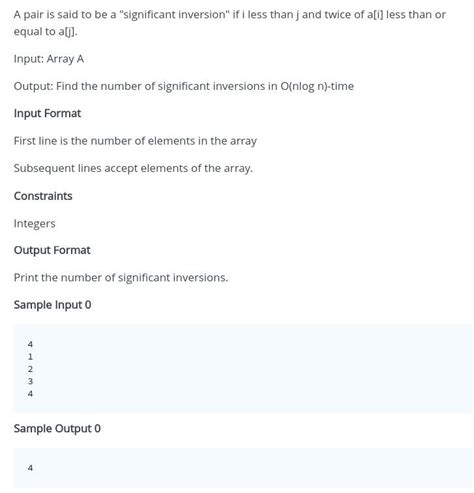 A pair is said to be a "significant inversion" if i less than j and twice of a[i] less than or equal to a[j].

Input: Array A

Output: Find the number of significant inversions in O(nlog n)-time

Input Format

First line is the number of elements in the array

Subsequent lines accept elements of the array.

Constraints

Integers

Output Format

Print the number of significant inversions.

Sample Input 0

4
1
2
3
4

Sample Output 0

4